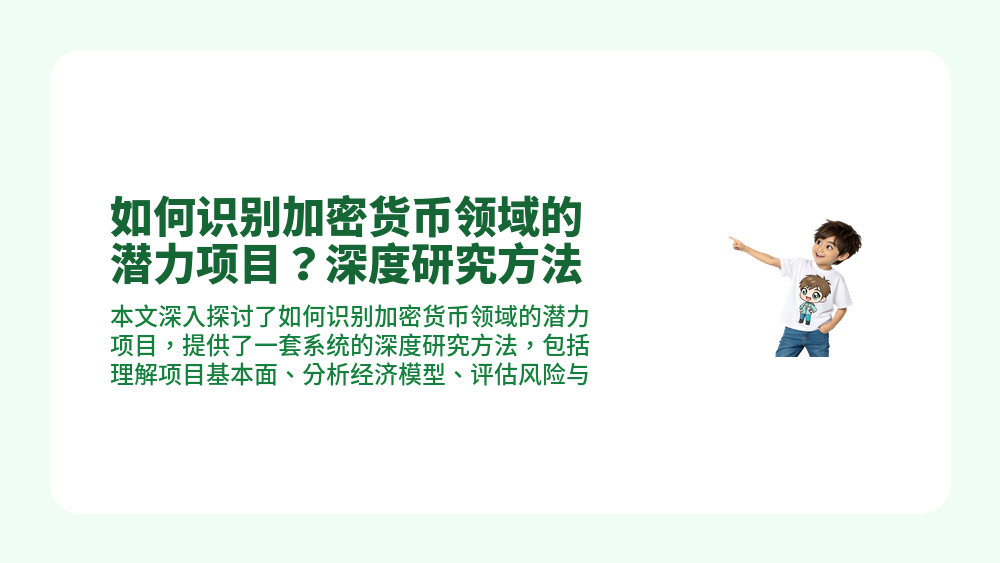 如何识别加密货币领域的潜力项目？深度研究方法

本文深入探讨了如何识别加密货币领域的潜力项目，提供了一套系统的深度研究方法，包括理解项目基本面、分析经济模型、评估风险与